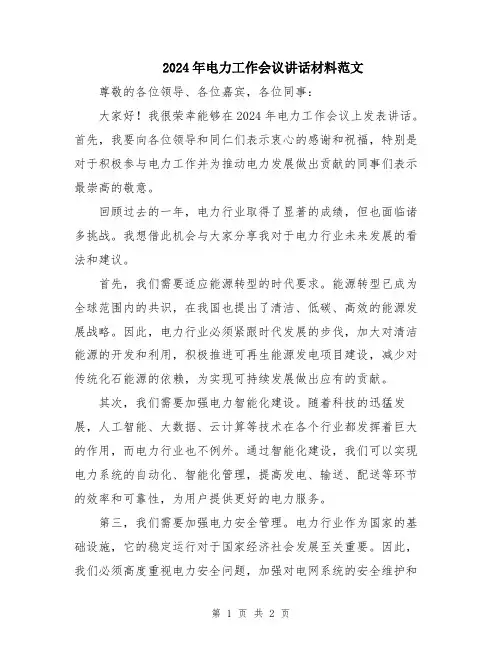 2024年电力工作会议讲话材料范文

尊敬的各位领导、各位嘉宾，各位同事：

大家好！我很荣幸能够在2024年电力工作会议上发表讲话。首先，我要向各位领导和同仁们表示衷心的感谢和祝福，特别是对于积极参与电力工作并为推动电力发展做出贡献的同事们表示最崇高的敬意。

回顾过去的一年，电力行业取得了显著的成绩，但也面临诸多挑战。我想借此机会与大家分享我对于电力行业未来发展的看法和建议。

首先，我们需要适应能源转型的时代要求。能源转型已成为全球范围内的共识，在我国也提出了清洁、低碳、高效的能源发展战略。因此，电力行业必须紧跟时代发展的步伐，加大对清洁能源的开发和利用，积极推进可再生能源发电项目建设，减少对传统化石能源的依赖，为实现可持续发展做出应有的贡献。

其次，我们需要加强电力智能化建设。随着科技的迅猛发展，人工智能、大数据、云计算等技术在各个行业都发挥着巨大的作用，而电力行业也不例外。通过智能化建设，我们可以实现电力系统的自动化、智能化管理，提高发电、输送、配送等环节的效率和可靠性，为用户提供更好的电力服务。

第三，我们需要加强电力安全管理。电力行业作为国家的基础设施，它的稳定运行对于国家经济社会发展至关重要。因此，我们必须高度重视电力安全问题，加强对电网系统的安全维护和

第 1 页 共 2 页